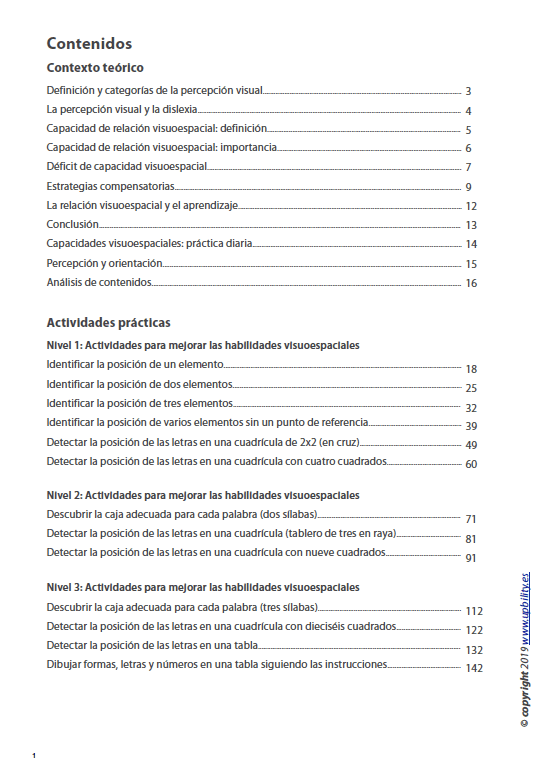 Contenidos

Contexto teórico

Definición y categorías de la percepción visual 3
La percepción visual y la dislexia 4
Capacidad de relación visuoespacial: definición 5
Capacidad de relación visuoespacial: importancia 6
Déficit de capacidad visuoespacial 7
Estrategias compensatorias 9
La relación visuoespacial y el aprendizaje 12
Conclusión 13
Capacidades visuoespaciales: práctica diaria 14
Percepción y orientación 15
Análisis de contenidos 16

Actividades prácticas

Nivel 1: Actividades para mejorar las habilidades visuoespaciales
Identificar la posición de un elemento 18
Identificar la posición de dos elementos 25
Identificar la posición de tres elementos 32
Identificar la posición de varios elementos sin un punto de referencia 39
Detectar la posición de las letras en una cuadrícula de 2x2 (en cruz) 49
Detectar la posición de las letras en una cuadrícula con cuatro cuadrados 60

Nivel 2: Actividades para mejorar las habilidades visuoespaciales
Descubrir la caja adecuada para cada palabra (dos sílabas) 71
Detectar la posición de las letras en una cuadrícula (tablero de tres en raya) 81
Detectar la posición de las letras en una cuadrícula con nueve cuadrados 91

Nivel 3: Actividades para mejorar las habilidades visuoespaciales
Descubrir la caja adecuada para cada palabra (tres sílabas) 112
Detectar la posición de las letras en una cuadrícula con dieciséis cuadrados 122
Detectar la posición de las letras en una tabla 132
Dibujar formas, letras y números en una tabla siguiendo las instrucciones 142

© copyright 2019 www.upbility.es

1